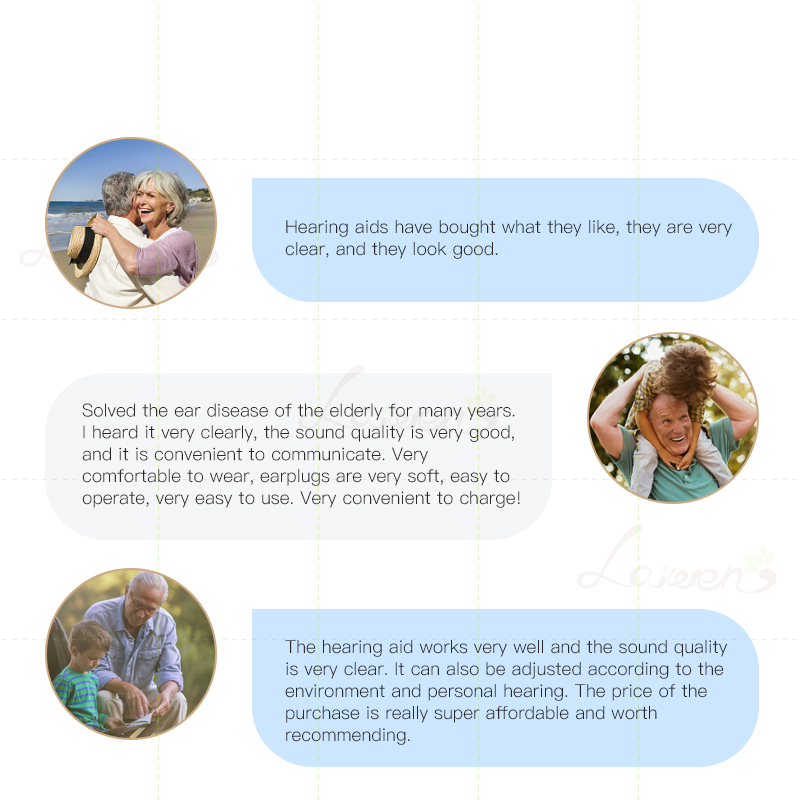 Hearing aids have bought what they like, they are very clear, and they look good.

Solved the ear disease of the elderly for many years. I heard it very clearly, the sound quality is very good, and it is convenient to communicate. Very comfortable to wear, earplugs are very soft, easy to operate, very easy to use. Very convenient to charge!

The hearing aid works very well and the sound quality is very clear. It can also be adjusted according to the environment and personal hearing. The price of the purchase is really super affordable and worth recommending.

Laiwen